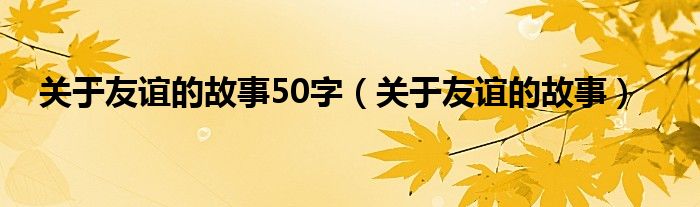 关于友谊的故事50字（关于友谊的故事）